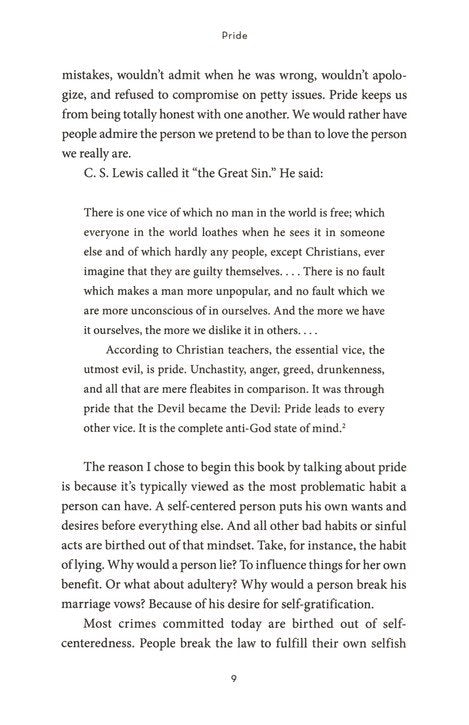 Pride

mistakes, wouldn't admit when he was wrong, wouldn't apologize, and refused to compromise on petty issues. Pride keeps us from being totally honest with one another. We would rather have people admire the person we pretend to be than to love the person we really are.

C. S. Lewis called it "the Great Sin." He said:

There is one vice of which no man in the world is free; which everyone in the world loathes when he sees it in someone else and of which hardly any people, except Christians, ever imagine that they are guilty themselves. . . . There is no fault which makes a man more unpopular, and no fault which we are more unconscious of in ourselves. And the more we have it ourselves, the more we dislike it in others. . . .

According to Christian teachers, the essential vice, the utmost evil, is pride. Unchastity, anger, greed, drunkenness, and all that are mere fleabites in comparison. It was through pride that the Devil became the Devil: Pride leads to every other vice. It is the complete anti-God state of mind.$^2$

The reason I chose to begin this book by talking about pride is because it's typically viewed as the most problematic habit a person can have. A self-centered person puts his own wants and desires before everything else. And all other bad habits or sinful acts are birthed out of that mindset. Take, for instance, the habit of lying. Why would a person lie? To influence things for her own benefit. Or what about adultery? Why would a person break his marriage vows? Because of his desire for self-gratification.

Most crimes committed today are birthed out of self-centeredness. People break the law to fulfill their own selfish

9